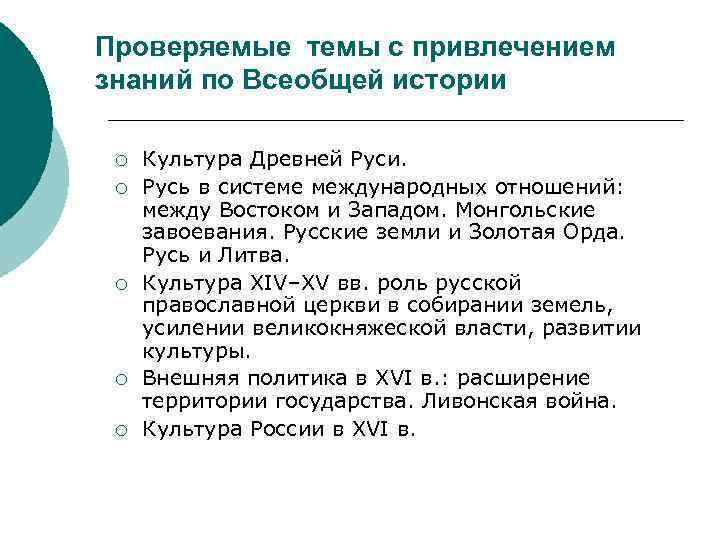 Проверяемые темы с привлечением знаний по Всеобщей истории

○ Культура Древней Руси.
○ Русь в системе международных отношений: между Востоком и Западом. Монгольские завоевания. Русские земли и Золотая Орда. Русь и Литва.
○ Культура XIV–XV вв. роль русской православной церкви в собирании земель, усилении великокняжеской власти, развитии культуры.
○ Внешняя политика в XVI в.: расширение территории государства. Ливонская война.
○ Культура России в XVI в.